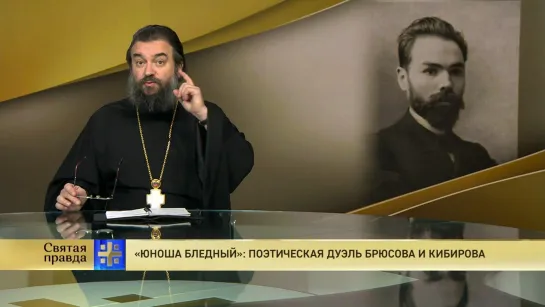 Святая правда

«ЮНОША БЛЕДНЫЙ»: ПОЭТИЧЕСКАЯ ДУЭЛЬ БРЮСОВА И КИБИРОВА